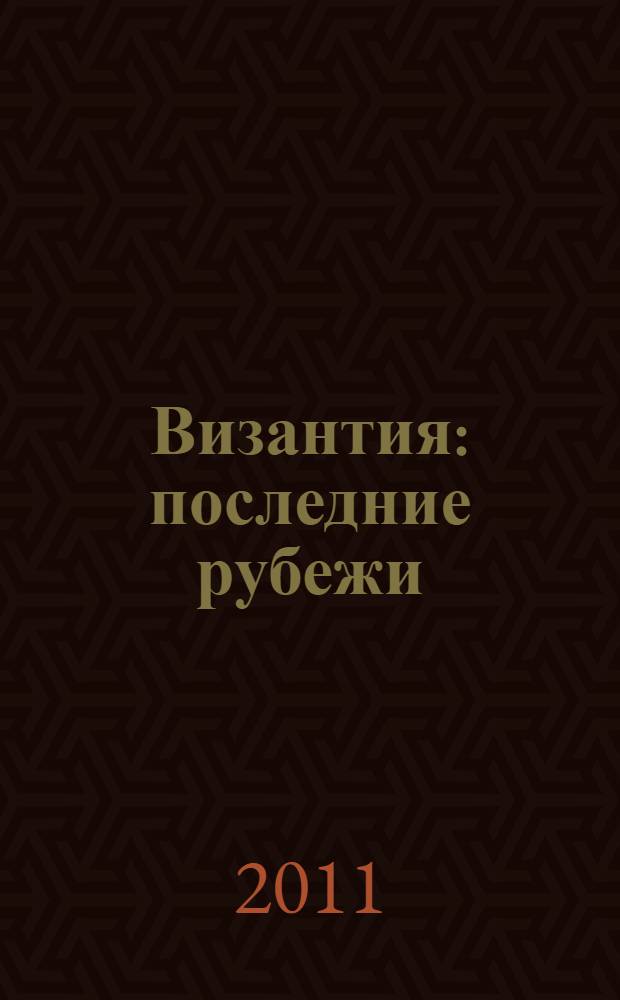 Византия: последние рубежи

2011